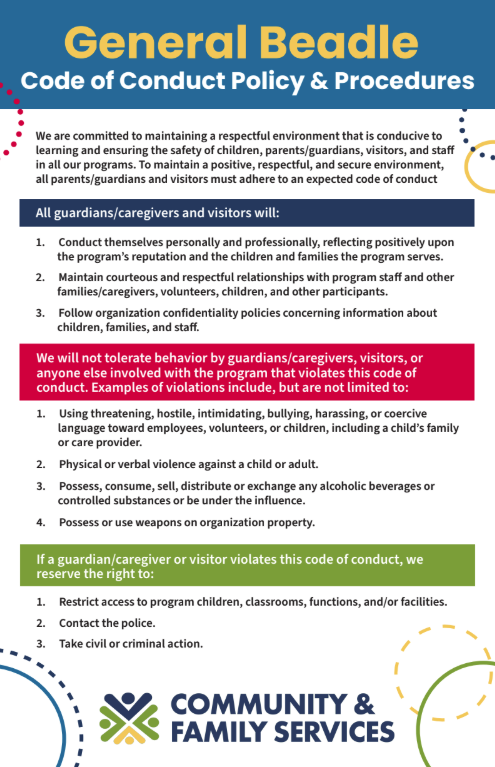 General Beadle
Code of Conduct Policy & Procedures

We are committed to maintaining a respectful environment that is conducive to learning and ensuring the safety of children, parents/guardians, visitors, and staff in all our programs. To maintain a positive, respectful, and secure environment, all parents/guardians and visitors must adhere to an expected code of conduct

All guardians/caregivers and visitors will:

1. Conduct themselves personally and professionally, reflecting positively upon the program's reputation and the children and families the program serves.
2. Maintain courteous and respectful relationships with program staff and other families/caregivers, volunteers, children, and other participants.
3. Follow organization confidentiality policies concerning information about children, families, and staff.

We will not tolerate behavior by guardians/caregivers, visitors, or anyone else involved with the program that violates this code of conduct. Examples of violations include, but are not limited to:

1. Using threatening, hostile, intimidating, bullying, harassing, or coercive language toward employees, volunteers, or children, including a child's family or care provider.
2. Physical or verbal violence against a child or adult.
3. Possess, consume, sell, distribute or exchange any alcoholic beverages or controlled substances or be under the influence.
4. Possess or use weapons on organization property.

If a guardian/caregiver or visitor violates this code of conduct, we reserve the right to:

1. Restrict access to program children, classrooms, functions, and/or facilities.
2. Contact the police.
3. Take civil or criminal action.

COMMUNITY & FAMILY SERVICES